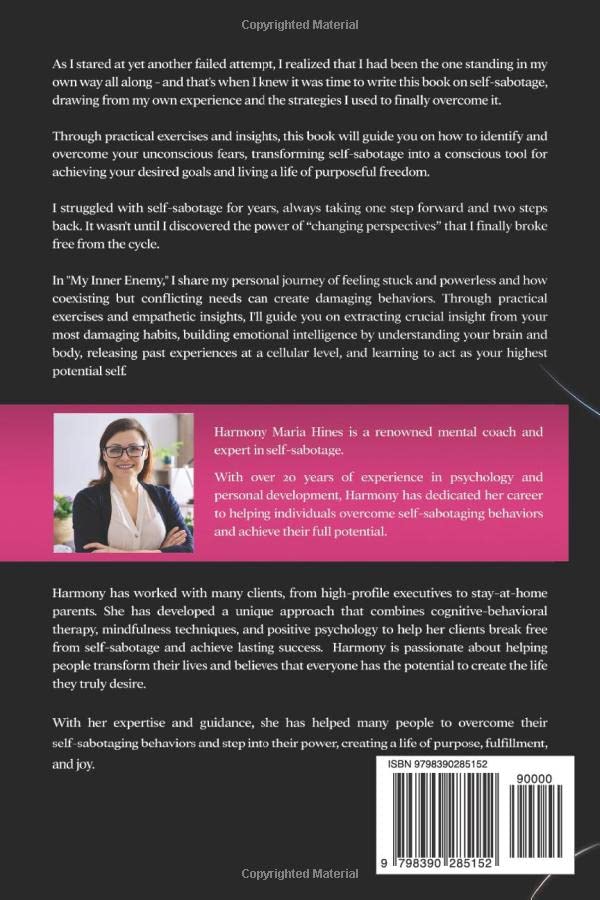 Copyrighted Material

As I stared at yet another failed attempt, I realized that I had been the one standing in my own way all along - and that's when I knew it was time to write this book on self-sabotage, drawing from my own experience and the strategies I used to finally overcome it.

Through practical exercises and insights, this book will guide you on how to identify and overcome your unconscious fears, transforming self-sabotage into a conscious tool for achieving your desired goals and living a life of purposeful freedom.

I struggled with self-sabotage for years, always taking one step forward and two steps back. It wasn't until I discovered the power of "changing perspectives" that I finally broke free from the cycle.

In "My Inner Enemy," I share my personal journey of feeling stuck and powerless and how coexisting but conflicting needs can create damaging behaviors. Through practical exercises and empathetic insights, I'll guide you on extracting crucial insight from your most damaging habits, building emotional intelligence by understanding your brain and body, releasing past experiences at a cellular level, and learning to act as your highest potential self.

Harmony Maria Hines is a renowned mental coach and expert in self-sabotage.

With over 20 years of experience in psychology and personal development, Harmony has dedicated her career to helping individuals overcome self-sabotaging behaviors and achieve their full potential.

Harmony has worked with many clients, from high-profile executives to stay-at-home parents. She has developed a unique approach that combines cognitive-behavioral therapy, mindfulness techniques, and positive psychology to help her clients break free from self-sabotage and achieve lasting success. Harmony is passionate about helping people transform their lives and believes that everyone has the potential to create the life they truly desire.

With her expertise and guidance, she has helped many people to overcome their self-sabotaging behaviors and step into their power, creating a life of purpose, fulfillment, and joy.

ISBN 9798390285152

90000

9 798390 285152

Copyrighted Material